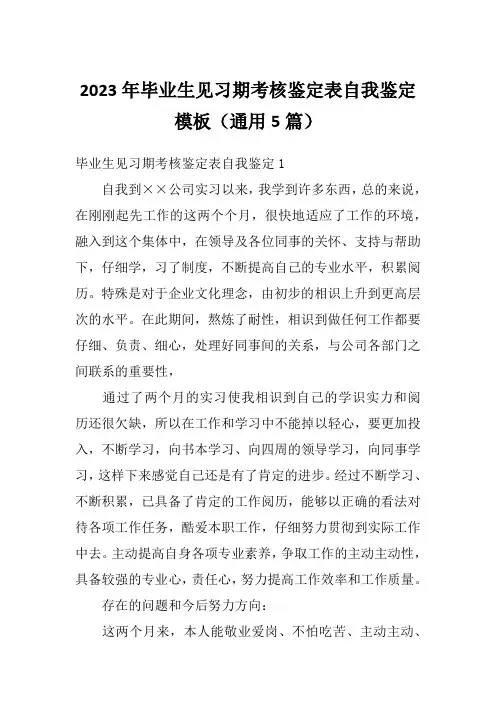 2023年毕业生见习期考核鉴定表自我鉴定模板（通用5篇）

毕业生见习期考核鉴定表自我鉴定1

自我到××公司实习以来，我学到许多东西，总的来说，在刚刚起先工作的这两个个月，很快地适应了工作的环境，融入到这个集体中，在领导及各位同事的关怀、支持与帮助下，仔细学，习了制度，不断提高自己的专业水平，积累阅历。特殊是对于企业文化理念，由初步的相识上升到更高层次的水平。在此期间，熬炼了耐性，相识到做任何工作都要仔细、负责、细心，处理好同事间的关系，与公司各部门之间联系的重要性，

通过了两个月的实习使我相识到自己的学识实力和阅历还很欠缺，所以在工作和学习中不能掉以轻心，要更加投入，不断学习，向书本学习、向四周的领导学习，向同事学习，这样下来感觉自己还是有了肯定的进步。经过不断学习、不断积累，已具备了肯定的工作阅历，能够以正确的看法对待各项工作任务，酷爱本职工作，仔细努力贯彻到实际工作中去。主动提高自身各项专业素养，争取工作的主动主动性，具备较强的专业心，责任心，努力提高工作效率和工作质量。

存在的问题和今后努力方向：

这两个月来，本人能敬业爱岗、不怕吃苦、主动主动、